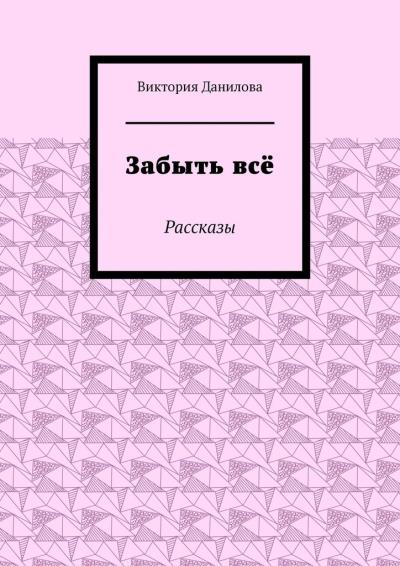 Виктория Данилова

Забыть всё

Рассказы